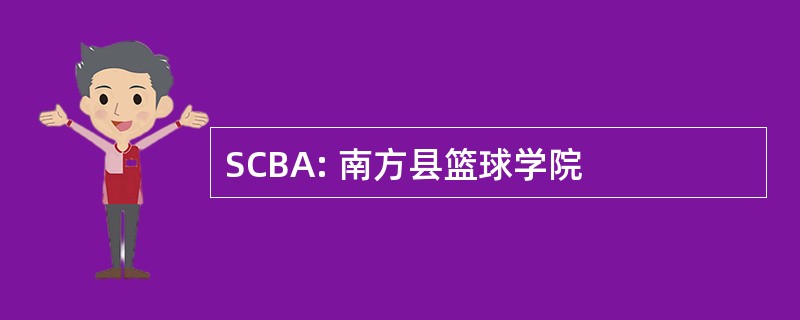 SCBA: 南方县篮球学院